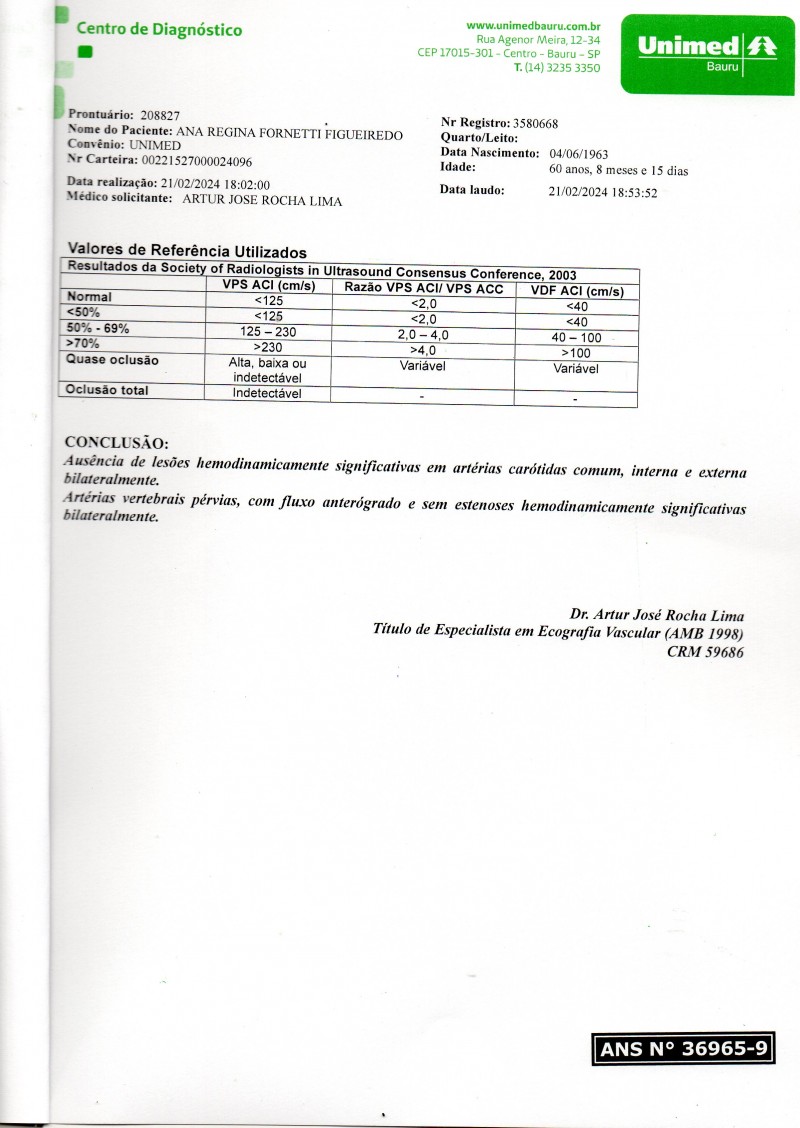 Centro de Diagnóstico

www.unimedbauru.com.br
Rua Agenor Meira, 12-34
CEP 17015-301 - Centro - Bauru - SP
T. (14) 3235 3350

Unimed
Bauru

Prontuário: 208827
Nome do Paciente: ANA REGINA FORNETTI FIGUEIREDO
Convênio: UNIMED
Nr Carteira: 00221527000024096
Data realização: 21/02/2024 18:02:00
Médico solicitante: ARTUR JOSE ROCHA LIMA

Nr Registro: 3580668
Quarto/Leito:
Data Nascimento: 04/06/1963
Idade: 60 anos, 8 meses e 15 dias
Data laudo: 21/02/2024 18:53:52

Valores de Referência Utilizados

Resultados da Society of Radiologists in Ultrasound Consensus Conference, 2003

| | VPS ACI (cm/s) | Razão VPS ACI/ VPS ACC | VDF ACI (cm/s) |
|---|---|---|---|
| Normal | <125 | <2,0 | <40 |
| <50% | <125 | <2,0 | <40 |
| 50% - 69% | 125 – 230 | 2,0 – 4,0 | 40 – 100 |
| >70% | >230 | >4,0 | >100 |
| Quase oclusão | Alta, baixa ou indetectável | Variável | Variável |
| Oclusão total | Indetectável | - | - |

CONCLUSÃO:
Ausência de lesões hemodinamicamente significativas em artérias carótidas comum, interna e externa bilateralmente.
Artérias vertebrais pérvias, com fluxo anterógrado e sem estenoses hemodinamicamente significativas bilateralmente.

Dr. Artur José Rocha Lima
Título de Especialista em Ecografia Vascular (AMB 1998)
CRM 59686

ANS N° 36965-9